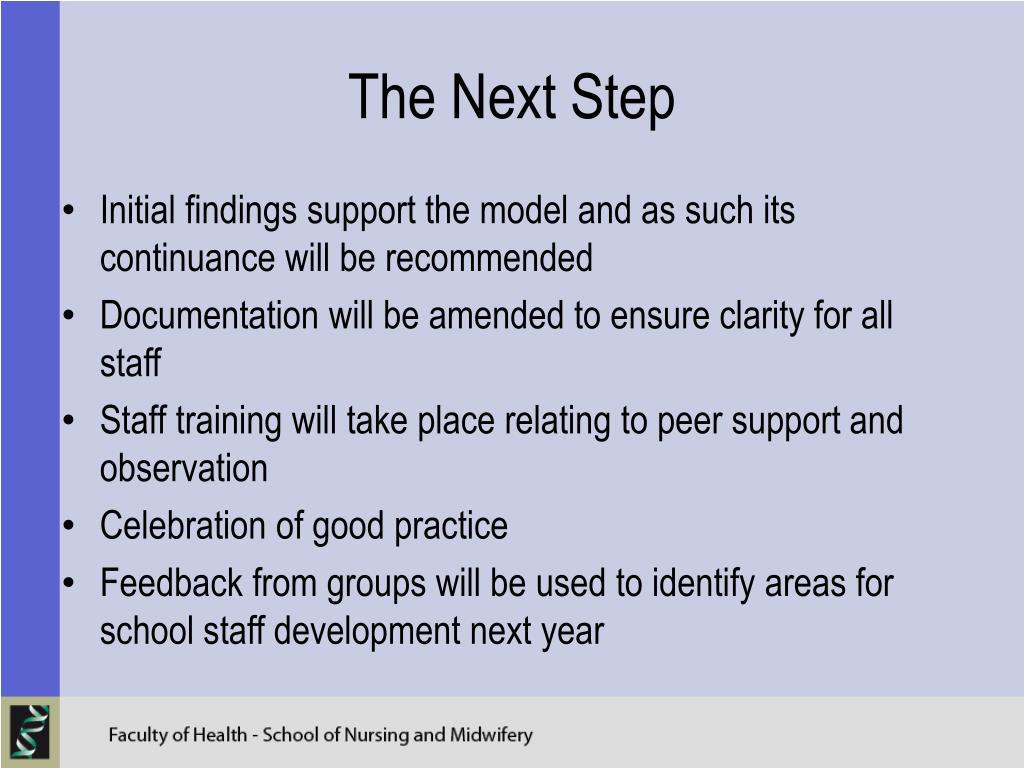 The Next Step

• Initial findings support the model and as such its continuance will be recommended
• Documentation will be amended to ensure clarity for all staff
• Staff training will take place relating to peer support and observation
• Celebration of good practice
• Feedback from groups will be used to identify areas for school staff development next year

Faculty of Health - School of Nursing and Midwifery